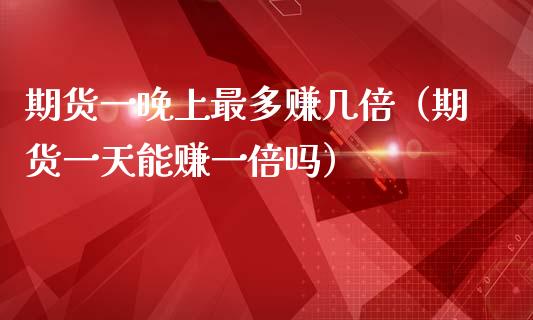 期货一晚上最多赚几倍（期货一天能赚一倍吗）